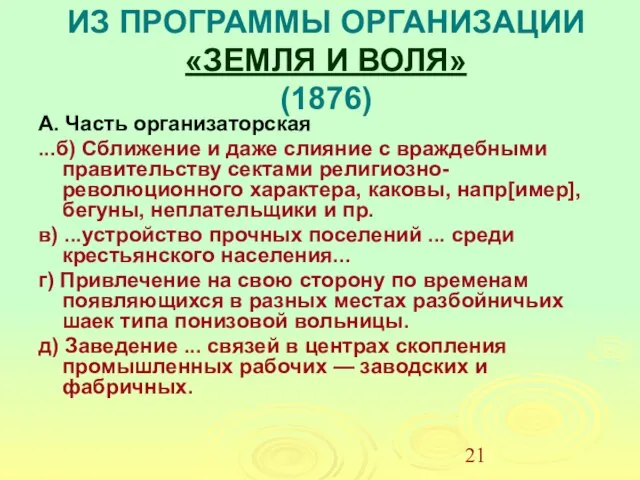 ИЗ ПРОГРАММЫ ОРГАНИЗАЦИИ «ЗЕМЛЯ И ВОЛЯ» (1876)

А. Часть организаторская

...б) Сближение и даже слияние с враждебными правительству сектами религиозно-революционного характера, каковы, напр[имер], бегуны, неплательщики и пр.

в) ...устройство прочных поселений ... среди крестьянского населения...

г) Привлечение на свою сторону по временам появляющихся в разных местах разбойничьих шаек типа понизовой вольницы.

д) Заведение ... связей в центрах скопления промышленных рабочих — заводских и фабричных.

21